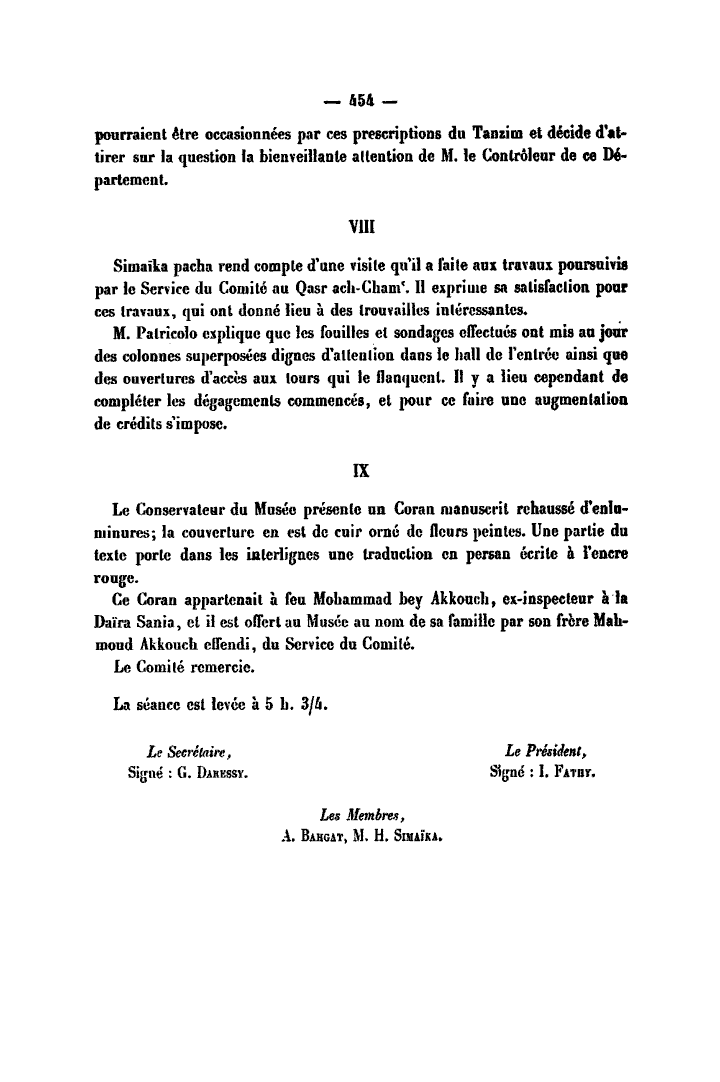 — 454 —

pourraient être occasionnées par ces prescriptions du Tanzim et décide d'attirer sur la question la bienveillante attention de M. le Contrôleur de ce Département.

VIII

Simaïka pacha rend compte d'une visite qu'il a faite aux travaux poursuivis par le Service du Comité au Qasr ach-Cham'. Il exprime sa satisfaction pour ces travaux, qui ont donné lieu à des trouvailles intéressantes.

M. Patricolo explique que les fouilles et sondages effectués ont mis au jour des colonnes superposées dignes d'attention dans le hall de l'entrée ainsi que des ouvertures d'accès aux tours qui le flanquent. Il y a lieu cependant de compléter les dégagements commencés, et pour ce faire une augmentation de crédits s'impose.

IX

Le Conservateur du Musée présente un Coran manuscrit rehaussé d'enluminures; la couverture en est de cuir orné de fleurs peintes. Une partie du texte porte dans les interlignes une traduction en persan écrite à l'encre rouge.

Ce Coran appartenait à feu Mohammad bey Akkouch, ex-inspecteur à la Daïra Sania, et il est offert au Musée au nom de sa famille par son frère Mahmoud Akkouch effendi, du Service du Comité.

Le Comité remercie.

La séance est levée à 5 h. 3/4.

Le Secrétaire,
Signé : G. Daressy.

Le Président,
Signé : I. Fathy.

Les Membres,
A. Bahgat, M. H. Simaïka.